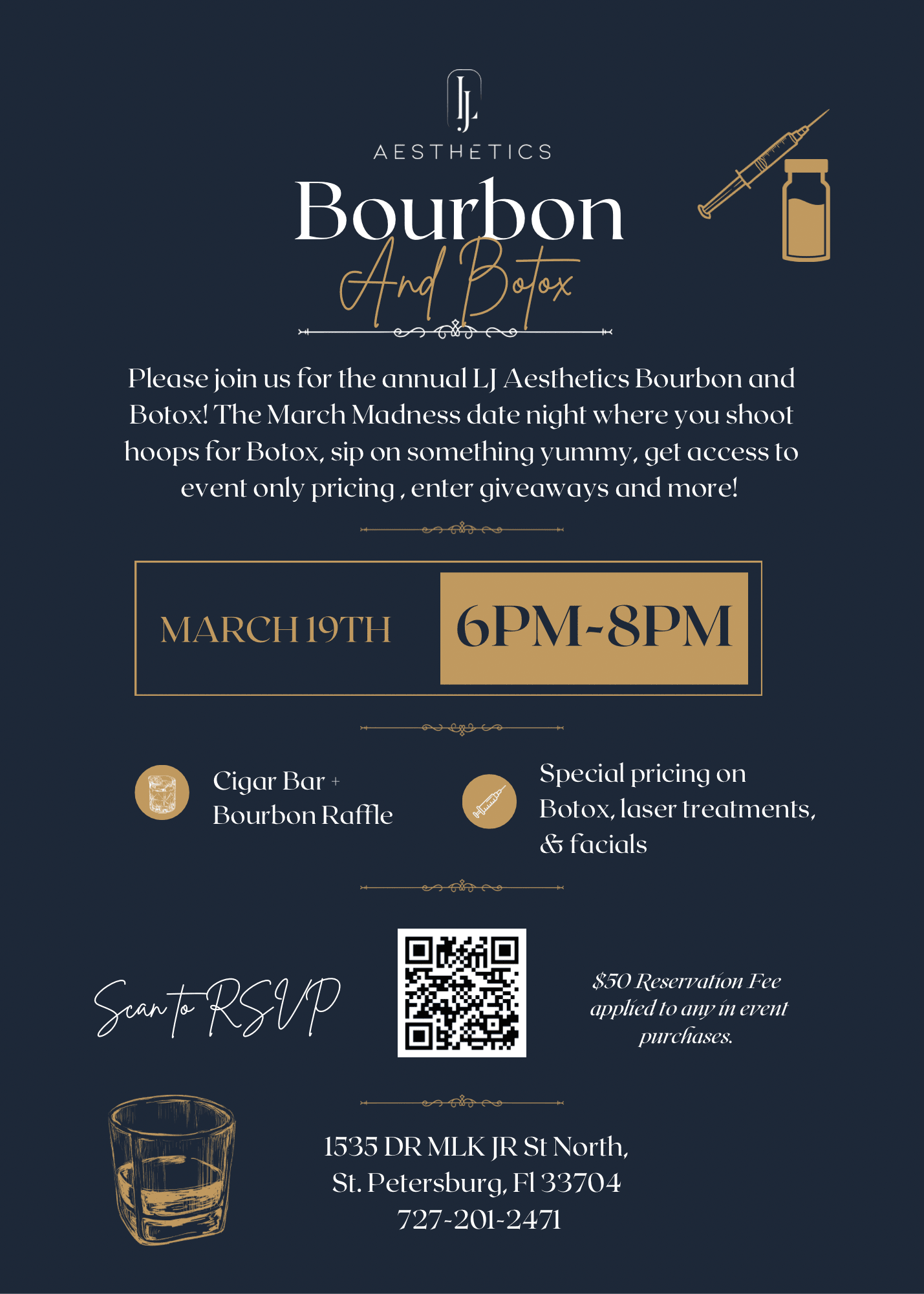 LJ
AESTHETICS

Bourbon
And Botox

Please join us for the annual LJ Aesthetics Bourbon and Botox! The March Madness date night where you shoot hoops for Botox, sip on something yummy, get access to event only pricing , enter giveaways and more!

MARCH 19TH
6PM-8PM

Cigar Bar +
Bourbon Raffle

Special pricing on
Botox, laser treatments,
& facials

Scan to RSVP

$50 Reservation Fee applied to any in event purchases.

1535 DR MLK JR St North,
St. Petersburg, Fl 33704
727-201-2471